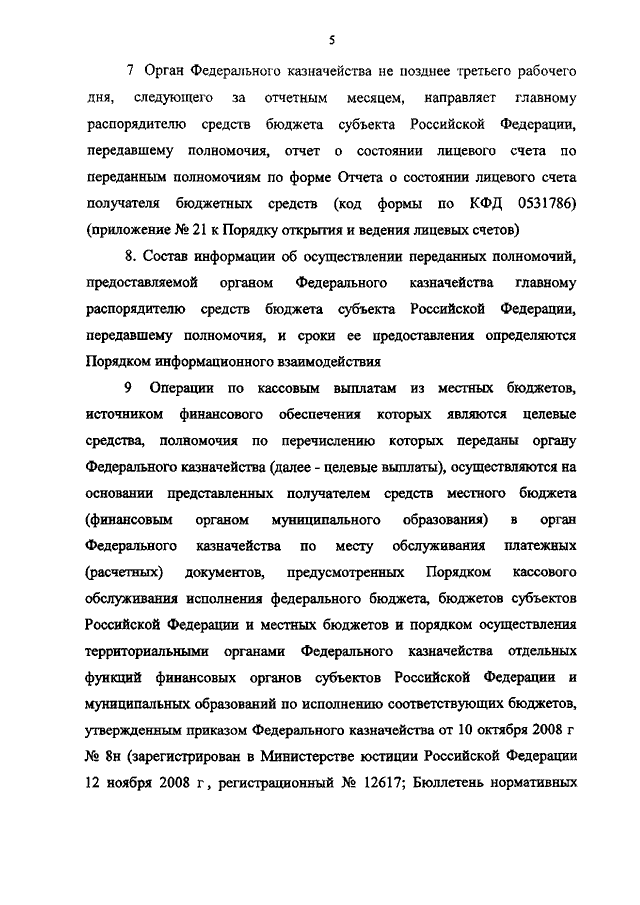 5

7 Орган Федерального казначейства не позднее третьего рабочего дня, следующего за отчетным месяцем, направляет главному распорядителю средств бюджета субъекта Российской Федерации, передавшему полномочия, отчет о состоянии лицевого счета по переданным полномочиям по форме Отчета о состоянии лицевого счета получателя бюджетных средств (код формы по КФД 0531786) (приложение № 21 к Порядку открытия и ведения лицевых счетов)

8. Состав информации об осуществлении переданных полномочий, предоставляемой органом Федерального казначейства главному распорядителю средств бюджета субъекта Российской Федерации, передавшему полномочия, и сроки ее предоставления определяются Порядком информационного взаимодействия

9 Операции по кассовым выплатам из местных бюджетов, источником финансового обеспечения которых являются целевые средства, полномочия по перечислению которых переданы органу Федерального казначейства (далее - целевые выплаты), осуществляются на основании представленных получателем средств местного бюджета (финансовым органом муниципального образования) в орган Федерального казначейства по месту обслуживания платежных (расчетных) документов, предусмотренных Порядком кассового обслуживания исполнения федерального бюджета, бюджетов субъектов Российской Федерации и местных бюджетов и порядком осуществления территориальными органами Федерального казначейства отдельных функций финансовых органов субъектов Российской Федерации и муниципальных образований по исполнению соответствующих бюджетов, утвержденным приказом Федерального казначейства от 10 октября 2008 г № 8н (зарегистрирован в Министерстве юстиции Российской Федерации 12 ноября 2008 г, регистрационный № 12617; Бюллетень нормативных